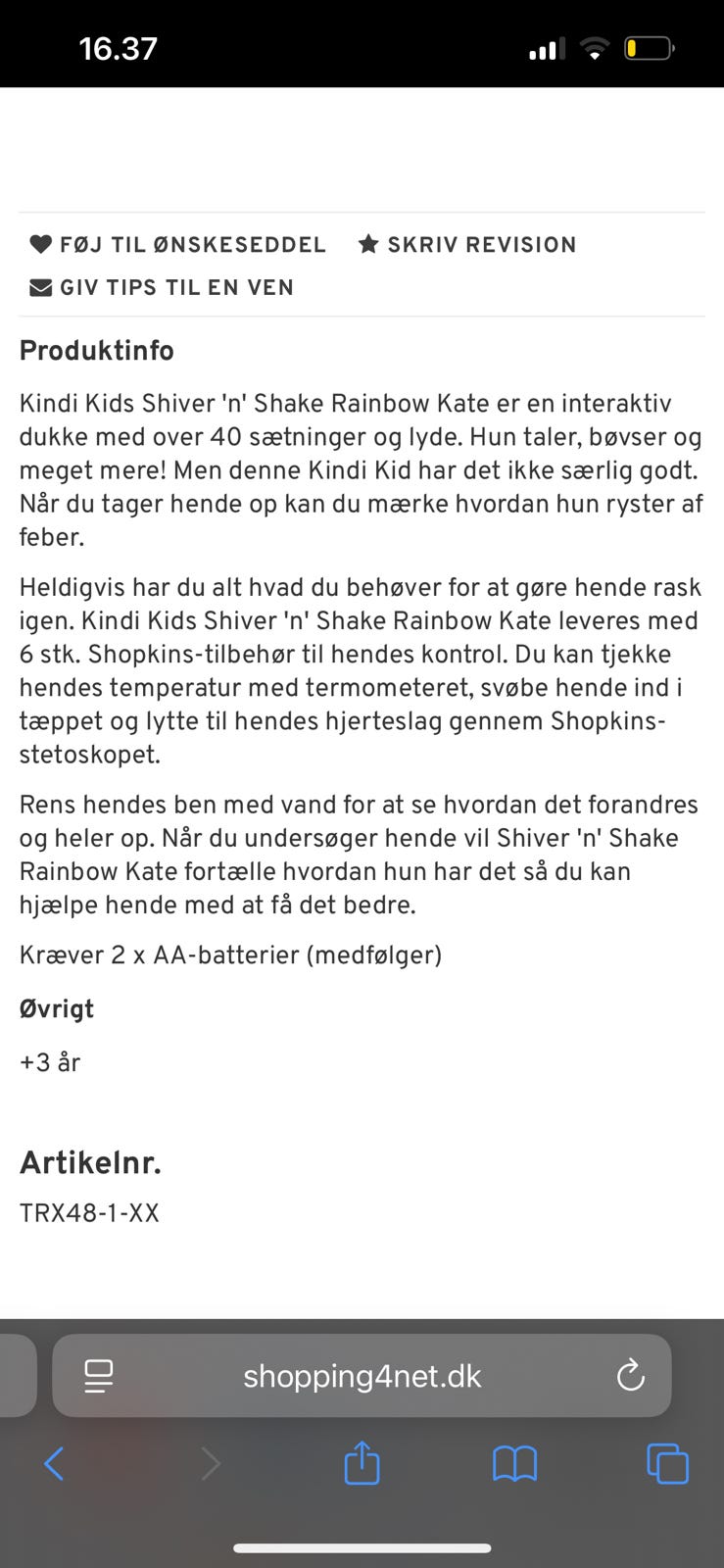 16.37

FØJ TIL ØNSKESEDDEL SKRIV REVISION
GIV TIPS TIL EN VEN

Produktinfo

Kindi Kids Shiver 'n' Shake Rainbow Kate er en interaktiv dukke med over 40 sætninger og lyde. Hun taler, bøvser og meget mere! Men denne Kindi Kid har det ikke særlig godt. Når du tager hende op kan du mærke hvordan hun ryster af feber.

Heldigvis har du alt hvad du behøver for at gøre hende rask igen. Kindi Kids Shiver 'n' Shake Rainbow Kate leveres med 6 stk. Shopkins-tilbehør til hendes kontrol. Du kan tjekke hendes temperatur med termometeret, svøbe hende ind i tæppet og lytte til hendes hjerteslag gennem Shopkins-stetoskopet.

Rens hendes ben med vand for at se hvordan det forandres og heler op. Når du undersøger hende vil Shiver 'n' Shake Rainbow Kate fortælle hvordan hun har det så du kan hjælpe hende med at få det bedre.

Kræver 2 x AA-batterier (medfølger)

Øvrigt

+3 år

Artikelnr.

TRX48-1-XX

shopping4net.dk